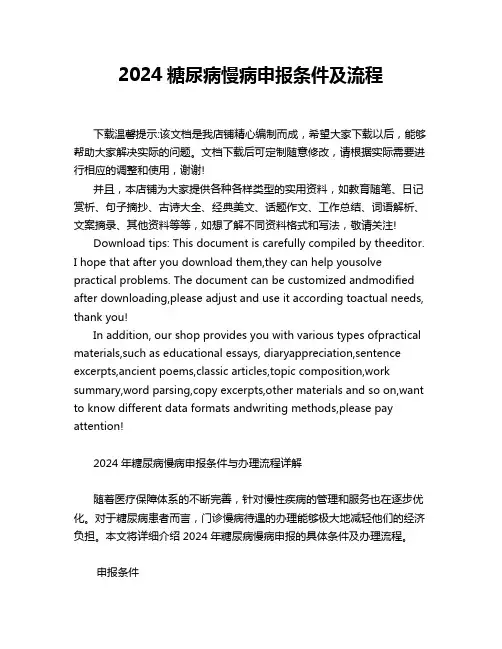 2024 糖尿病慢病申报条件及流程

下载温馨提示:该文档是我店铺精心编制而成，希望大家下载以后，能够帮助大家解决实际的问题。文档下载后可定制随意修改，请根据实际需要进行相应的调整和使用，谢谢!

并且，本店铺为大家提供各种各样类型的实用资料，如教育随笔、日记赏析、句子摘抄、古诗大全、经典美文、话题作文、工作总结、词语解析、文案摘录、其他资料等等，如想了解不同资料格式和写法，敬请关注!

Download tips: This document is carefully compiled by theeditor. I hope that after you download them,they can help yousolve practical problems. The document can be customized andmodified after downloading,please adjust and use it according toactual needs, thank you!

In addition, our shop provides you with various types ofpractical materials,such as educational essays, diaryappreciation,sentence excerpts,ancient poems,classic articles,topic composition,work summary,word parsing,copy excerpts,other materials and so on,want to know different data formats andwriting methods,please pay attention!

2024 年糖尿病慢病申报条件与办理流程详解

随着医疗保障体系的不断完善，针对慢性疾病的管理和服务也在逐步优化。对于糖尿病患者而言，门诊慢病待遇的办理能够极大地减轻他们的经济负担。本文将详细介绍 2024 年糖尿病慢病申报的具体条件及办理流程。

申报条件